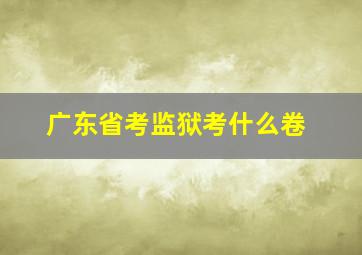 广东省考监狱考什么卷